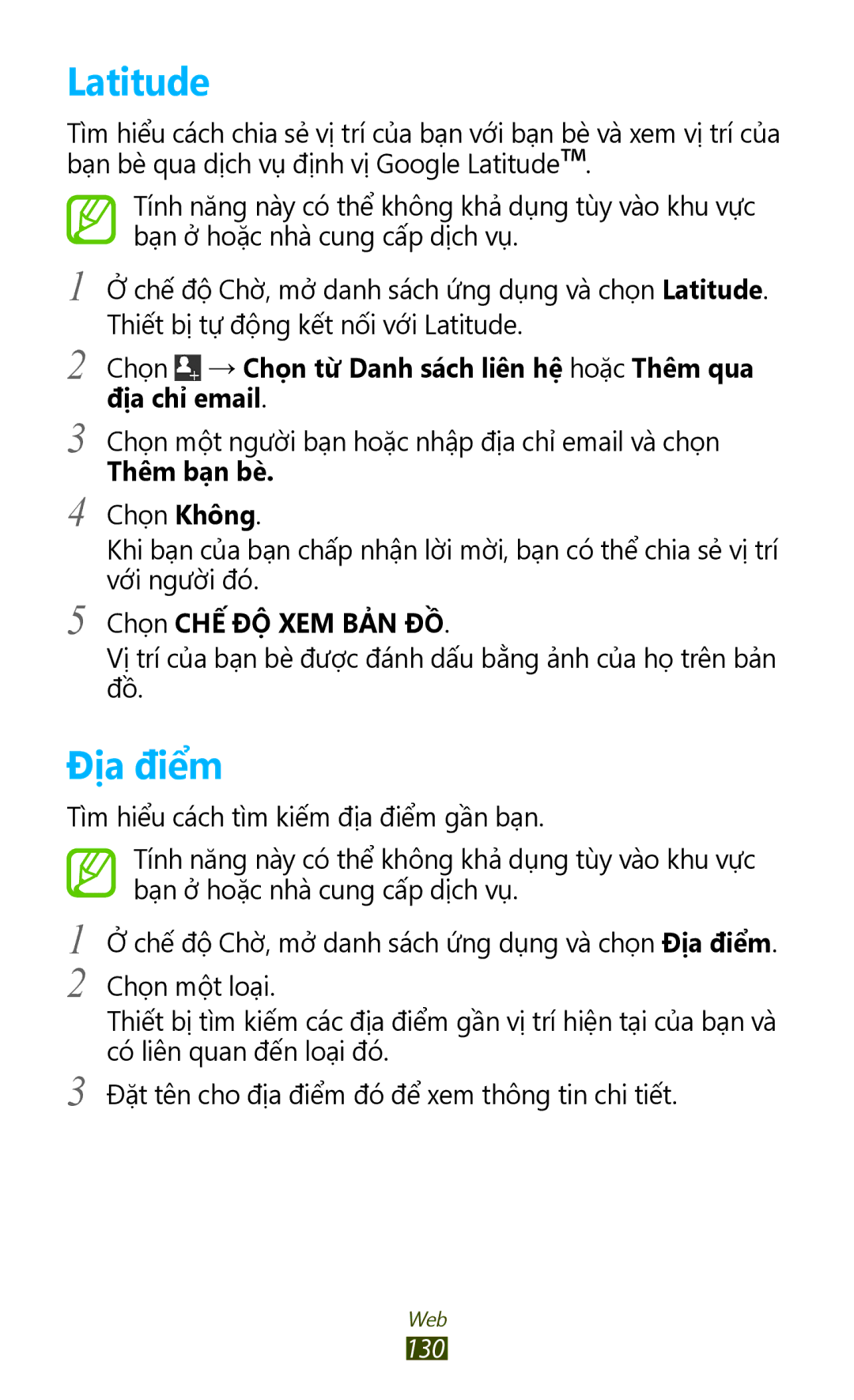 Latitude

Tìm hiểu cách chia sẻ vị trí của bạn với bạn bè và xem vị trí của bạn bè qua dịch vụ định vị Google Latitude™.

Tính năng này có thể không khả dụng tùy vào khu vực bạn ở hoặc nhà cung cấp dịch vụ.

1 Ở chế độ Chờ, mở danh sách ứng dụng và chọn Latitude.
Thiết bị tự động kết nối với Latitude.

2 Chọn → Chọn từ Danh sách liên hệ hoặc Thêm qua địa chỉ email.

3 Chọn một người bạn hoặc nhập địa chỉ email và chọn Thêm bạn bè.

4 Chọn Không.
Khi bạn của bạn chấp nhận lời mời, bạn có thể chia sẻ vị trí với người đó.

5 Chọn CHẾ ĐỘ XEM BẢN ĐỒ.
Vị trí của bạn bè được đánh dấu bằng ảnh của họ trên bản đồ.

Địa điểm

Tìm hiểu cách tìm kiếm địa điểm gần bạn.

Tính năng này có thể không khả dụng tùy vào khu vực bạn ở hoặc nhà cung cấp dịch vụ.

1 Ở chế độ Chờ, mở danh sách ứng dụng và chọn Địa điểm.

2 Chọn một loại.
Thiết bị tìm kiếm các địa điểm gần vị trí hiện tại của bạn và có liên quan đến loại đó.

3 Đặt tên cho địa điểm đó để xem thông tin chi tiết.

Web
130